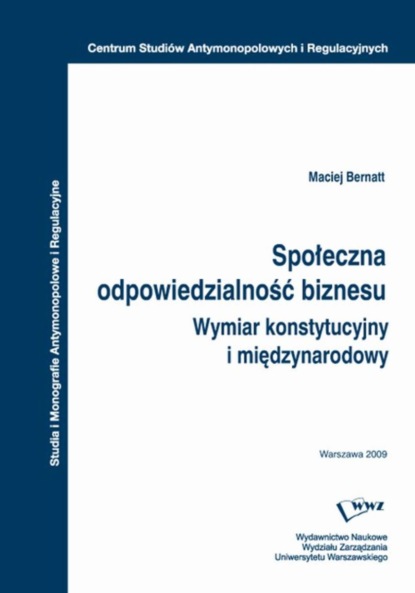 Centrum Studiów Antymonopolowych i Regulacyjnych

Studia i Monografie Antymonopolowe i Regulacyjne

Maciej Bernatt

Społeczna odpowiedzialność biznesu
Wymiar konstytucyjny i międzynarodowy

Warszawa 2009

WWZ

Wydawnictwo Naukowe
Wydziału Zarządzania
Uniwersytetu Warszawskiego